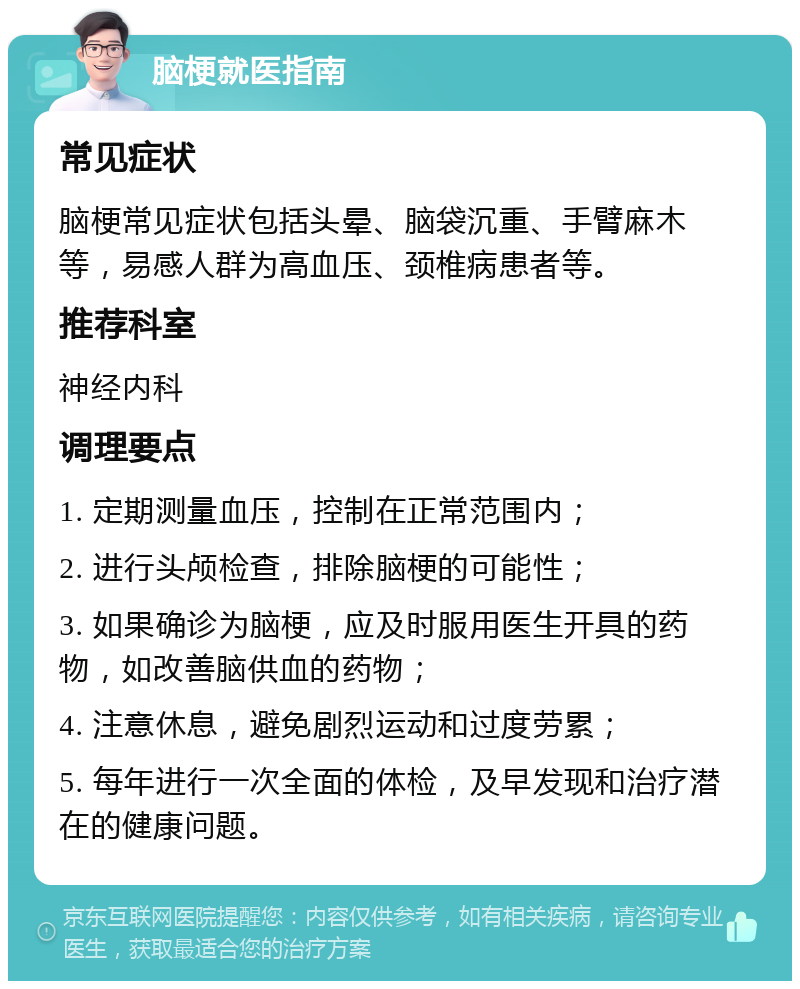 脑梗就医指南

常见症状

脑梗常见症状包括头晕、脑袋沉重、手臂麻木等，易感人群为高血压、颈椎病患者等。

推荐科室

神经内科

调理要点

1. 定期测量血压，控制在正常范围内；

2. 进行头颅检查，排除脑梗的可能性；

3. 如果确诊为脑梗，应及时服用医生开具的药物，如改善脑供血的药物；

4. 注意休息，避免剧烈运动和过度劳累；

5. 每年进行一次全面的体检，及早发现和治疗潜在的健康问题。

京东互联网医院提醒您：内容仅供参考，如有相关疾病，请咨询专业医生，获取最适合您的治疗方案